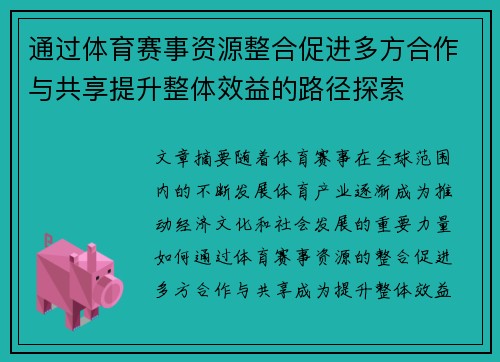 通过体育赛事资源整合促进多方合作与共享提升整体效益的路径探索

文章摘要随着体育赛事在全球范围内的不断发展体育产业逐渐成为推动经济文化和社会发展的重要力量如何通过体育赛事资源的整合促进多方合作与共享成为提升整体效益